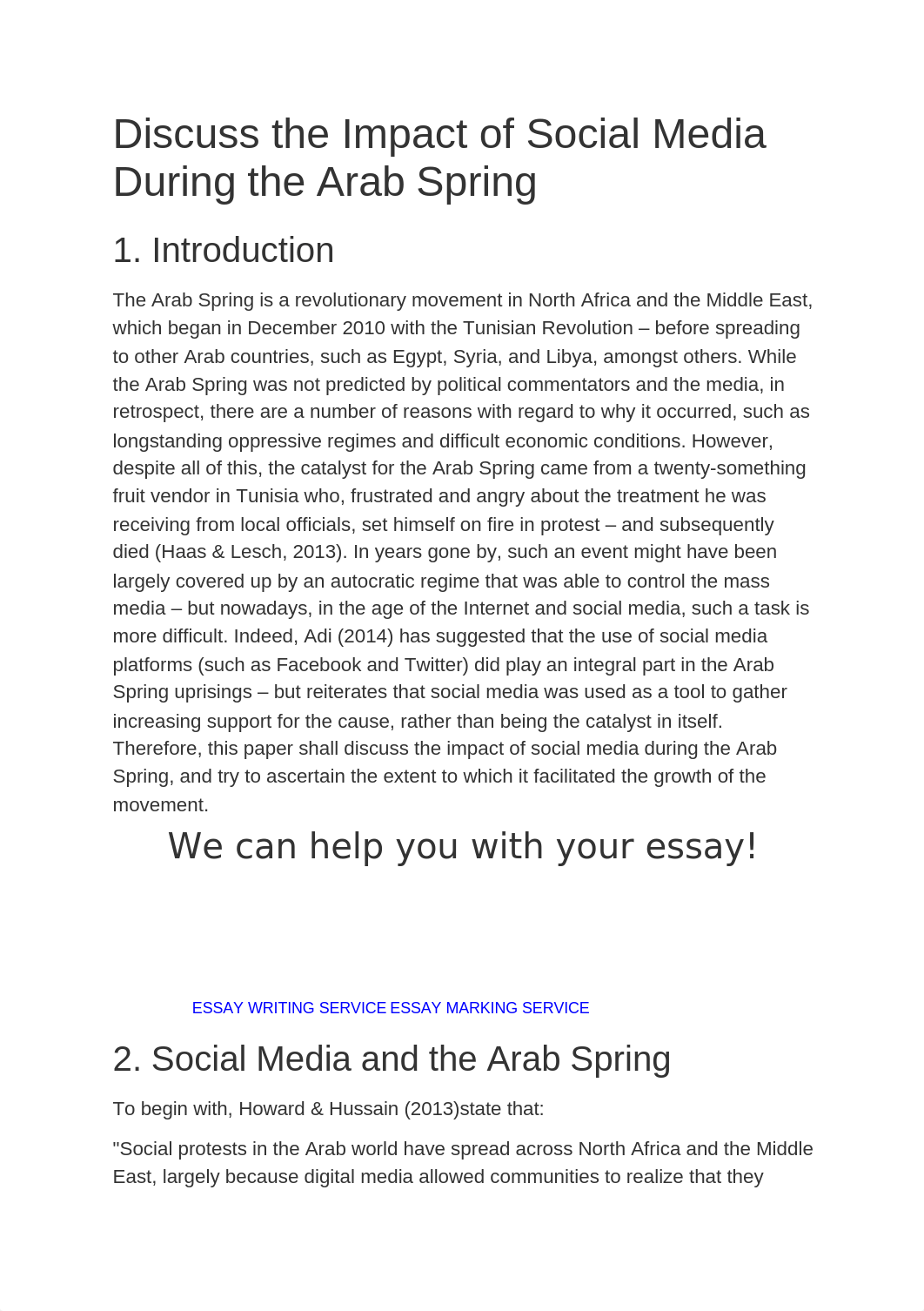 Discuss the Impact of Social Media During the Arab Spring

1. Introduction

The Arab Spring is a revolutionary movement in North Africa and the Middle East, which began in December 2010 with the Tunisian Revolution – before spreading to other Arab countries, such as Egypt, Syria, and Libya, amongst others. While the Arab Spring was not predicted by political commentators and the media, in retrospect, there are a number of reasons with regard to why it occurred, such as longstanding oppressive regimes and difficult economic conditions. However, despite all of this, the catalyst for the Arab Spring came from a twenty-something fruit vendor in Tunisia who, frustrated and angry about the treatment he was receiving from local officials, set himself on fire in protest – and subsequently died (Haas & Lesch, 2013). In years gone by, such an event might have been largely covered up by an autocratic regime that was able to control the mass media – but nowadays, in the age of the Internet and social media, such a task is more difficult. Indeed, Adi (2014) has suggested that the use of social media platforms (such as Facebook and Twitter) did play an integral part in the Arab Spring uprisings – but reiterates that social media was used as a tool to gather increasing support for the cause, rather than being the catalyst in itself. Therefore, this paper shall discuss the impact of social media during the Arab Spring, and try to ascertain the extent to which it facilitated the growth of the movement.

We can help you with your essay!

ESSAY WRITING SERVICE ESSAY MARKING SERVICE

2. Social Media and the Arab Spring

To begin with, Howard & Hussain (2013)state that:

"Social protests in the Arab world have spread across North Africa and the Middle East, largely because digital media allowed communities to realize that they